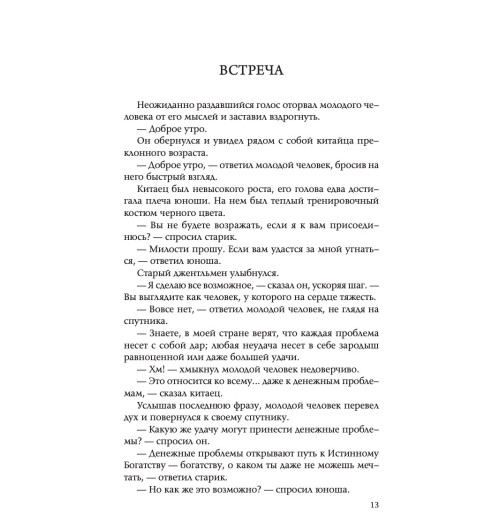 ВСТРЕЧА

Неожиданно раздавшийся голос оторвал молодого человека от его мыслей и заставил вздрогнуть.

— Доброе утро.

Он обернулся и увидел рядом с собой китайца преклонного возраста.

— Доброе утро, — ответил молодой человек, бросив на него быстрый взгляд.

Китаец был невысокого роста, его голова едва достигала плеча юноши. На нем был теплый тренировочный костюм черного цвета.

— Вы не будете возражать, если я к вам присоединюсь? — спросил старик.

— Милости прошу. Если вам удастся за мной угнаться, — ответил юноша.

Старый джентльмен улыбнулся.

— Я сделаю все возможное, — сказал он, ускоряя шаг. — Вы выглядите как человек, у которого на сердце тяжесть.

— Вовсе нет, — ответил молодой человек, не глядя на спутника.

— Знаете, в моей стране верят, что каждая проблема несет с собой дар; любая неудача несет в себе зародыш равноценной или даже большей удачи.

— Хм! — хмыкнул молодой человек недоверчиво.

— Это относится ко всему... даже к денежным проблемам, — сказал китаец.

Услышав последнюю фразу, молодой человек перевел дух и повернулся к своему спутнику.

— Какую же удачу могут принести денежные проблемы? — спросил он.

— Денежные проблемы открывают путь к Истинному Богатству — богатству, о каком ты даже не можешь мечтать, — ответил старик.

— Но как же это возможно? — спросил юноша.

13